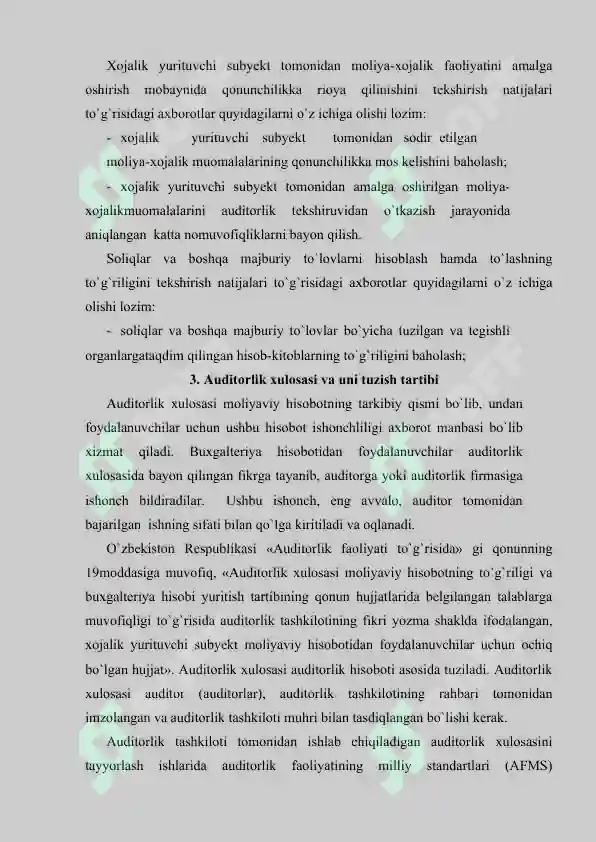 Xojalik yurituvchi subyekt tomonidan moliya-xojalik faoliyatini amalga oshirish mobaynida qonunchilikka rioya qilinishini tekshirish natijalari to`g`risidagi axborotlar quyidagilarni o`z ichiga olishi lozim:

- xojalik yurituvchi subyekt tomonidan sodir etilgan moliya-xojalik muomalalarining qonunchilikka mos kelishini baholash;

- xojalik yurituvchi subyekt tomonidan amalga oshirilgan moliya-xojalikmuomalalarini auditorlik tekshiruvidan o`tkazish jarayonida aniqlangan katta nomuvofiqliklarni bayon qilish.

Soliqlar va boshqa majburiy to`lovlarni hisoblash hamda to`lashning to`g`riligini tekshirish natijalari to`g`risidagi axborotlar quyidagilarni o`z ichiga olishi lozim:

- soliqlar va boshqa majburiy to`lovlar bo`yicha tuzilgan va tegishli organlargataqdim qilingan hisob-kitoblarning to`g`riligini baholash;

3. Auditorlik xulosasi va uni tuzish tartibi

Auditorlik xulosasi moliyaviy hisobotning tarkibiy qismi bo`lib, undan foydalanuvchilar uchun ushbu hisobot ishonchliligi axborot manbasi bo`lib xizmat qiladi. Buxgalteriya hisobotidan foydalanuvchilar auditorlik xulosasida bayon qilingan fikrga tayanib, auditorga yoki auditorlik firmasiga ishonch bildiradilar. Ushbu ishonch, eng avvalo, auditor tomonidan bajarilgan ishning sifati bilan qo`lga kiritiladi va oqlanadi.

O`zbekiston Respublikasi «Auditorlik faoliyati to`g`risida» gi qonunning 19moddasiga muvofiq, «Auditorlik xulosasi moliyaviy hisobotning to`g`riligi va buxgalteriya hisobi yuritish tartibining qonun hujjatlarida belgilangan talablarga muvofiqligi to`g`risida auditorlik tashkilotining fikri yozma shaklda ifodalangan, xojalik yurituvchi subyekt moliyaviy hisobotidan foydalanuvchilar uchun ochiq bo`lgan hujjat». Auditorlik xulosasi auditorlik hisoboti asosida tuziladi. Auditorlik xulosasi auditor (auditorlar), auditorlik tashkilotining rahbari tomonidan imzolangan va auditorlik tashkiloti muhri bilan tasdiqlangan bo`lishi kerak.

Auditorlik tashkiloti tomonidan ishlab chiqiladigan auditorlik xulosasini tayyorlash ishlarida auditorlik faoliyatining milliy standartlari (AFMS)